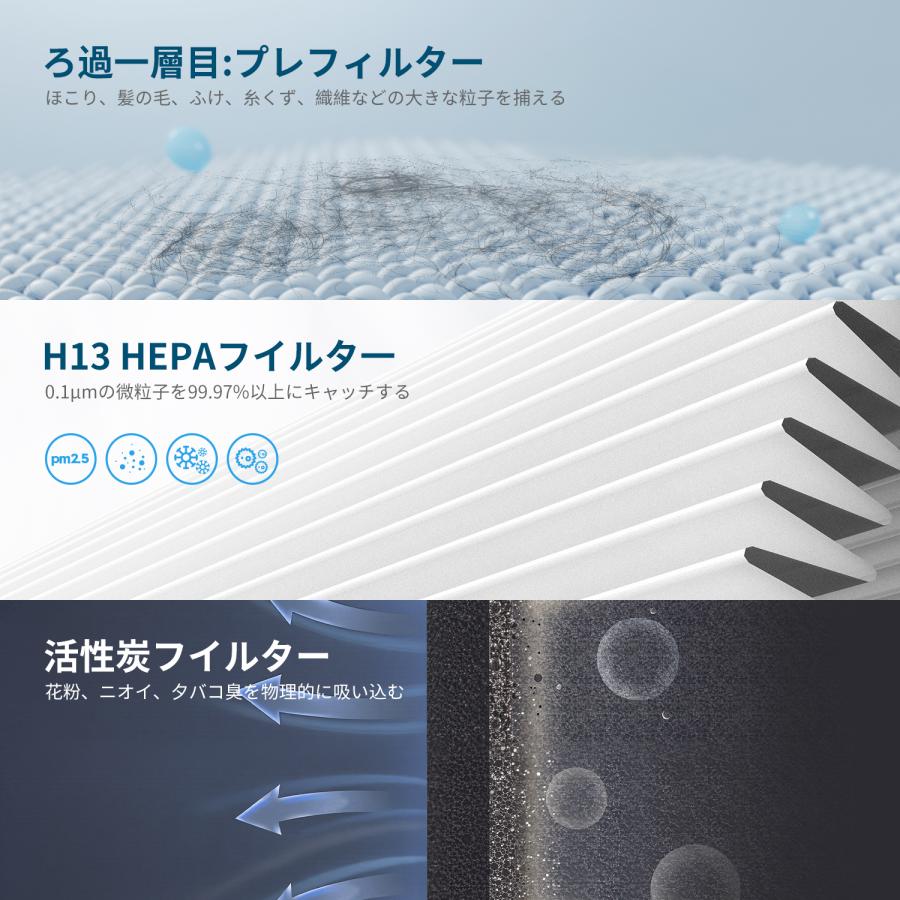 ろ過一層目:プレフィルター
ほこり、髪の毛、ふけ、糸くず、繊維などの大きな粒子を捕える

H13 HEPAフイルター
0.1μmの微粒子を99.97%以上にキャッチする

pm2.5

活性炭フイルター
花粉、ニオイ、タバコ臭を物理的に吸い込む